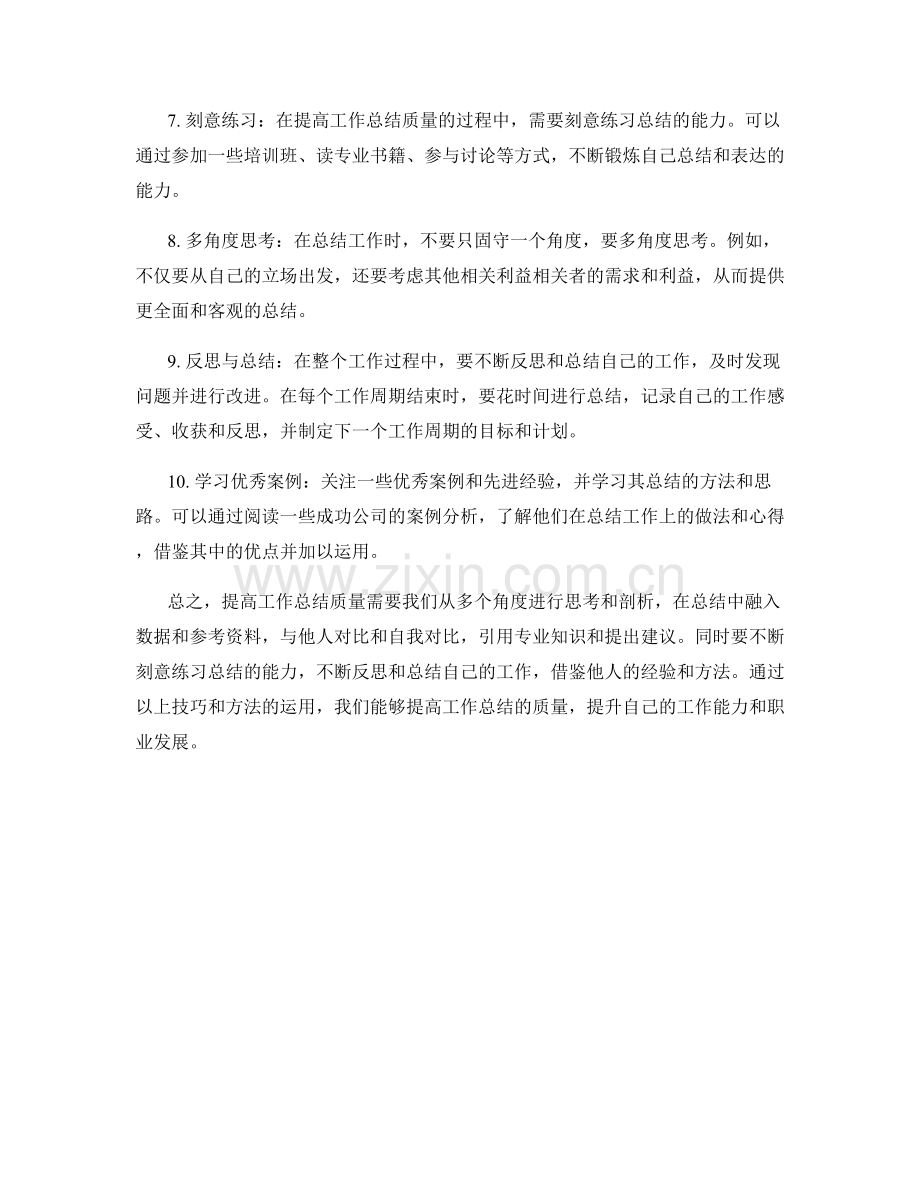 7. 刻意练习：在提高工作总结质量的过程中，需要刻意练习总结的能力。可以通过参加一些培训班、读专业书籍、参与讨论等方式，不断锻炼自己总结和表达的能力。

8. 多角度思考：在总结工作时，不要只固守一个角度，要多角度思考。例如，不仅要从自己的立场出发，还要考虑其他相关利益相关者的需求和利益，从而提供更全面和客观的总结。

9. 反思与总结：在整个工作过程中，要不断反思和总结自己的工作，及时发现问题并进行改进。在每个工作周期结束时，要花时间进行总结，记录自己的工作感受、收获和反思，并制定下一个工作周期的目标和计划。

10. 学习优秀案例：关注一些优秀案例和先进经验，并学习其总结的方法和思路。可以通过阅读一些成功公司的案例分析，了解他们在总结工作上的做法和心得，借鉴其中的优点并加以运用。

www.zixin.com.cn

总之，提高工作总结质量需要我们从多个角度进行思考和剖析，在总结中融入数据和参考资料，与他人对比和自我对比，引用专业知识和提出建议。同时要不断刻意练习总结的能力，不断反思和总结自己的工作，借鉴他人的经验和方法。通过以上技巧和方法的运用，我们能够提高工作总结的质量，提升自己的工作能力和职业发展。